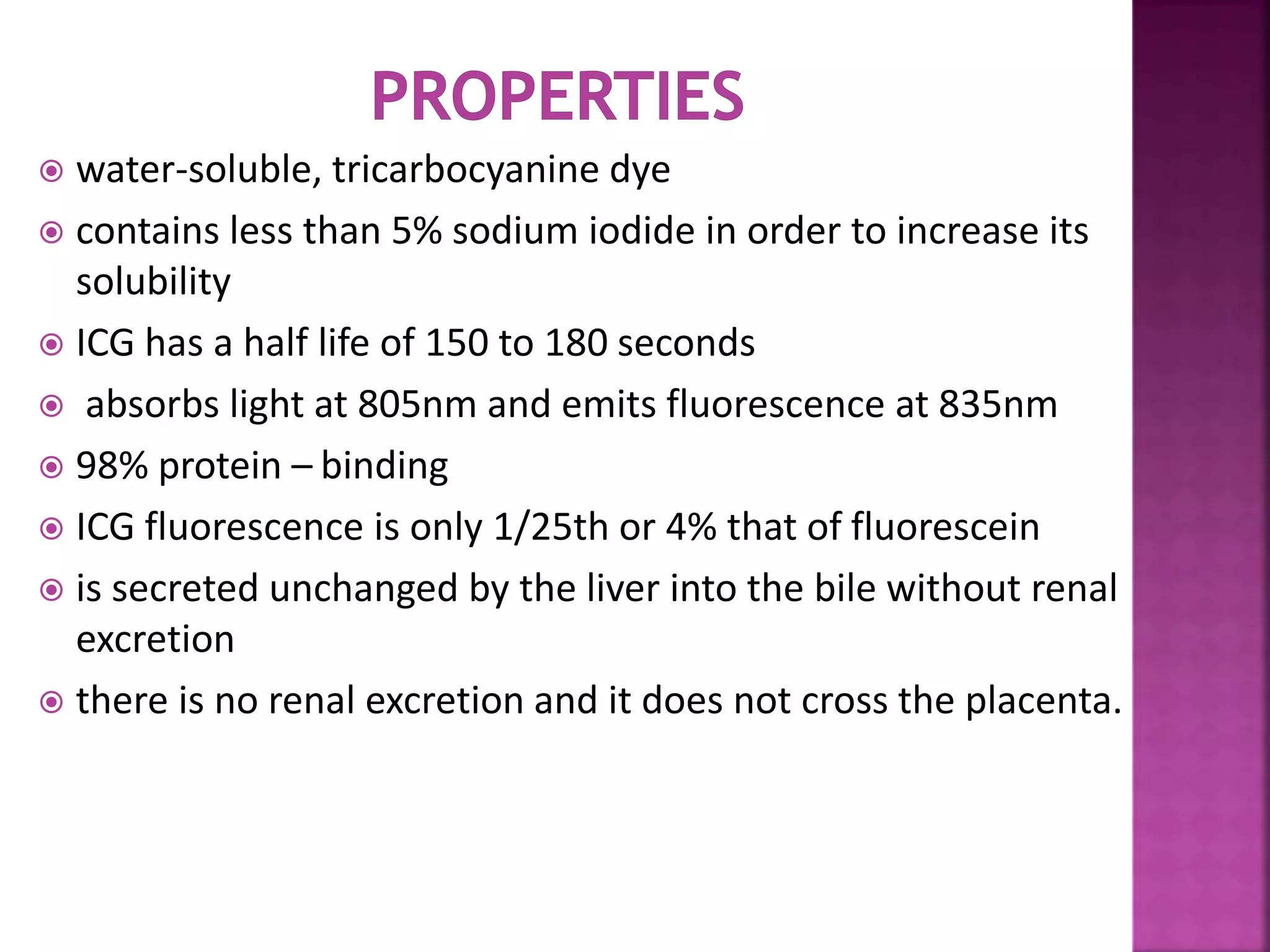 PROPERTIES

water-soluble, tricarbocyanine dye

contains less than 5% sodium iodide in order to increase its solubility

ICG has a half life of 150 to 180 seconds

absorbs light at 805nm and emits fluorescence at 835nm

98% protein – binding

ICG fluorescence is only 1/25th or 4% that of fluorescein

is secreted unchanged by the liver into the bile without renal excretion

there is no renal excretion and it does not cross the placenta.